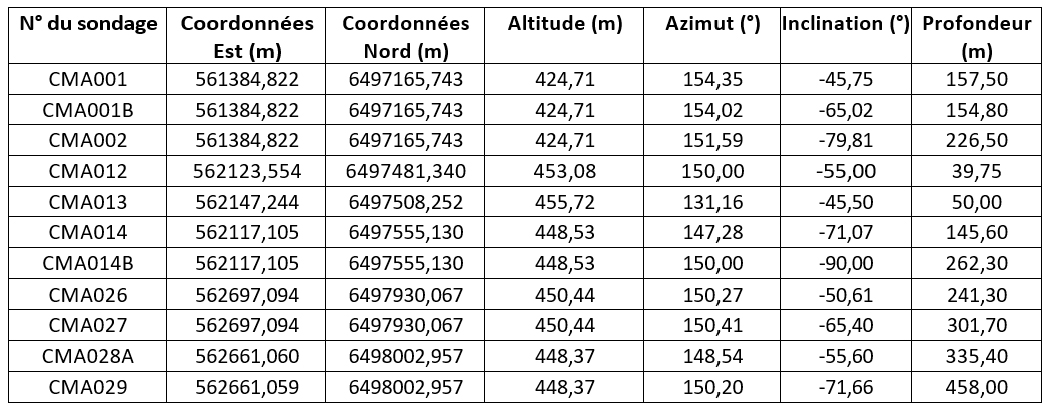 | N° du sondage | Coordonnées Est (m) | Coordonnées Nord (m) | Altitude (m) | Azimut (°) | Inclination (°) | Profondeur (m) |
|---|---|---|---|---|---|---|
| CMA001 | 561384,822 | 6497165,743 | 424,71 | 154,35 | -45,75 | 157,50 |
| CMA001B | 561384,822 | 6497165,743 | 424,71 | 154,02 | -65,02 | 154,80 |
| CMA002 | 561384,822 | 6497165,743 | 424,71 | 151,59 | -79,81 | 226,50 |
| CMA012 | 562123,554 | 6497481,340 | 453,08 | 150,00 | -55,00 | 39,75 |
| CMA013 | 562147,244 | 6497508,252 | 455,72 | 131,16 | -45,50 | 50,00 |
| CMA014 | 562117,105 | 6497555,130 | 448,53 | 147,28 | -71,07 | 145,60 |
| CMA014B | 562117,105 | 6497555,130 | 448,53 | 150,00 | -90,00 | 262,30 |
| CMA026 | 562697,094 | 6497930,067 | 450,44 | 150,27 | -50,61 | 241,30 |
| CMA027 | 562697,094 | 6497930,067 | 450,44 | 150,41 | -65,40 | 301,70 |
| CMA028A | 562661,060 | 6498002,957 | 448,37 | 148,54 | -55,60 | 335,40 |
| CMA029 | 562661,059 | 6498002,957 | 448,37 | 150,20 | -71,66 | 458,00 |